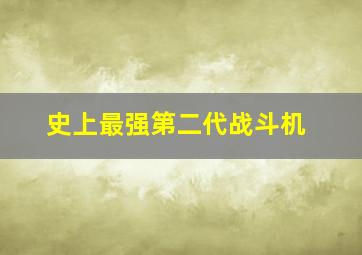 史上最强第二代战斗机